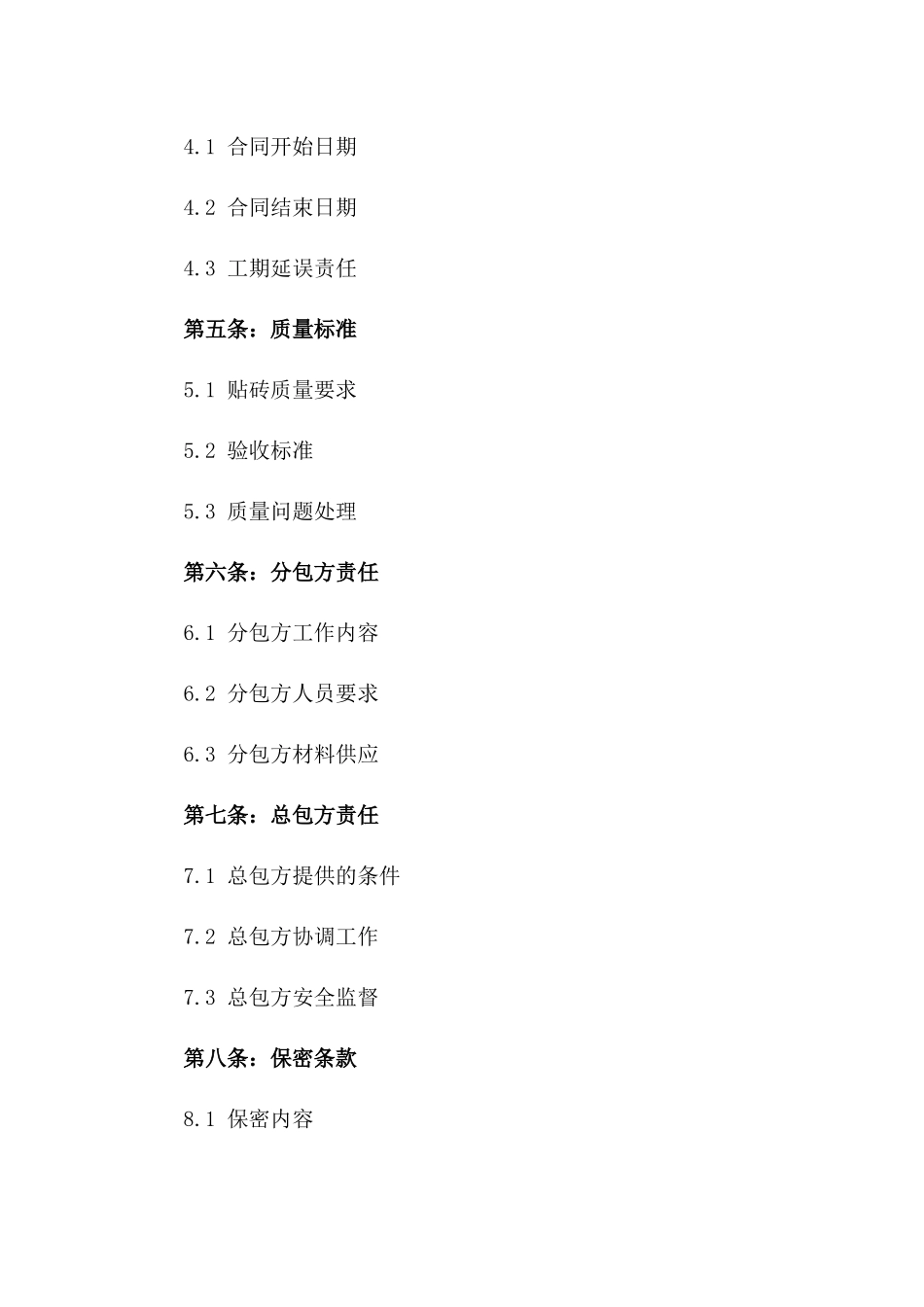 4.1 合同开始日期

4.2 合同结束日期

4.3 工期延误责任

第五条：质量标准

5.1 贴砖质量要求

5.2 验收标准

5.3 质量问题处理

第六条：分包方责任

6.1 分包方工作内容

6.2 分包方人员要求

6.3 分包方材料供应

第七条：总包方责任

7.1 总包方提供的条件

7.2 总包方协调工作

7.3 总包方安全监督

第八条：保密条款

8.1 保密内容